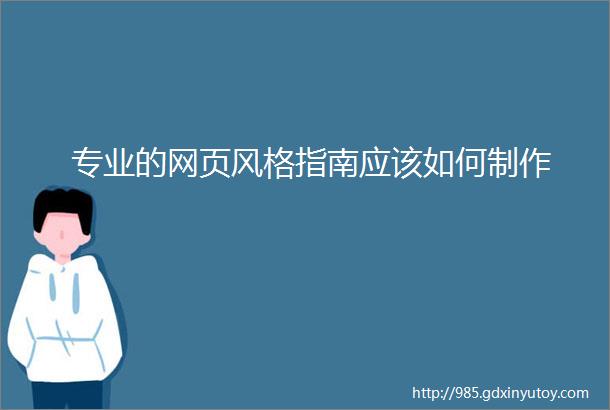 专业的网页风格指南应该如何制作

http://985.gdxinyutoy.com